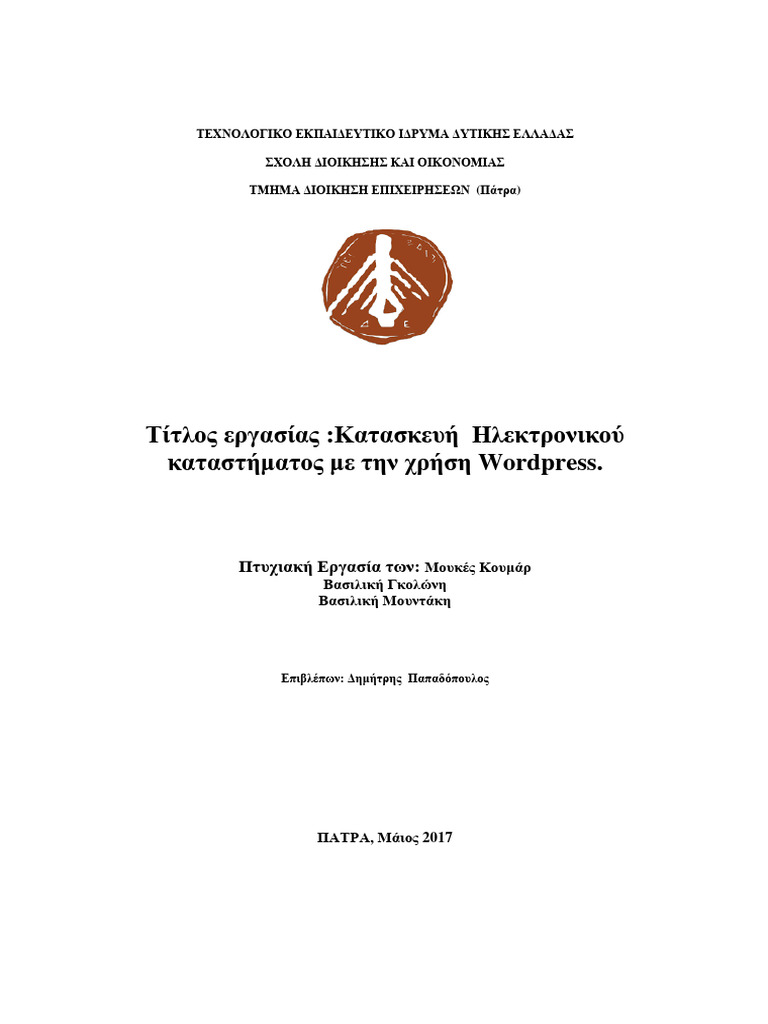 ΤΕΧΝΟΛΟΓΙΚΟ ΕΚΠΑΙΔΕΥΤΙΚΟ ΙΔΡΥΜΑ ΔΥΤΙΚΗΣ ΕΛΛΑΔΑΣ

ΣΧΟΛΗ ΔΙΟΙΚΗΣΗΣ ΚΑΙ ΟΙΚΟΝΟΜΙΑΣ

ΤΜΗΜΑ ΔΙΟΙΚΗΣΗ ΕΠΙΧΕΙΡΗΣΕΩΝ (Πάτρα)

Τίτλος εργασίας :Κατασκευή Ηλεκτρονικού καταστήματος με την χρήση Wordpress.

Πτυχιακή Εργασία των: Μουκές Κουμάρ
Βασιλική Γκολώνη
Βασιλική Μουντάκη

Επιβλέπων: Δημήτρης Παπαδόπουλος

ΠΑΤΡΑ, Μάιος 2017